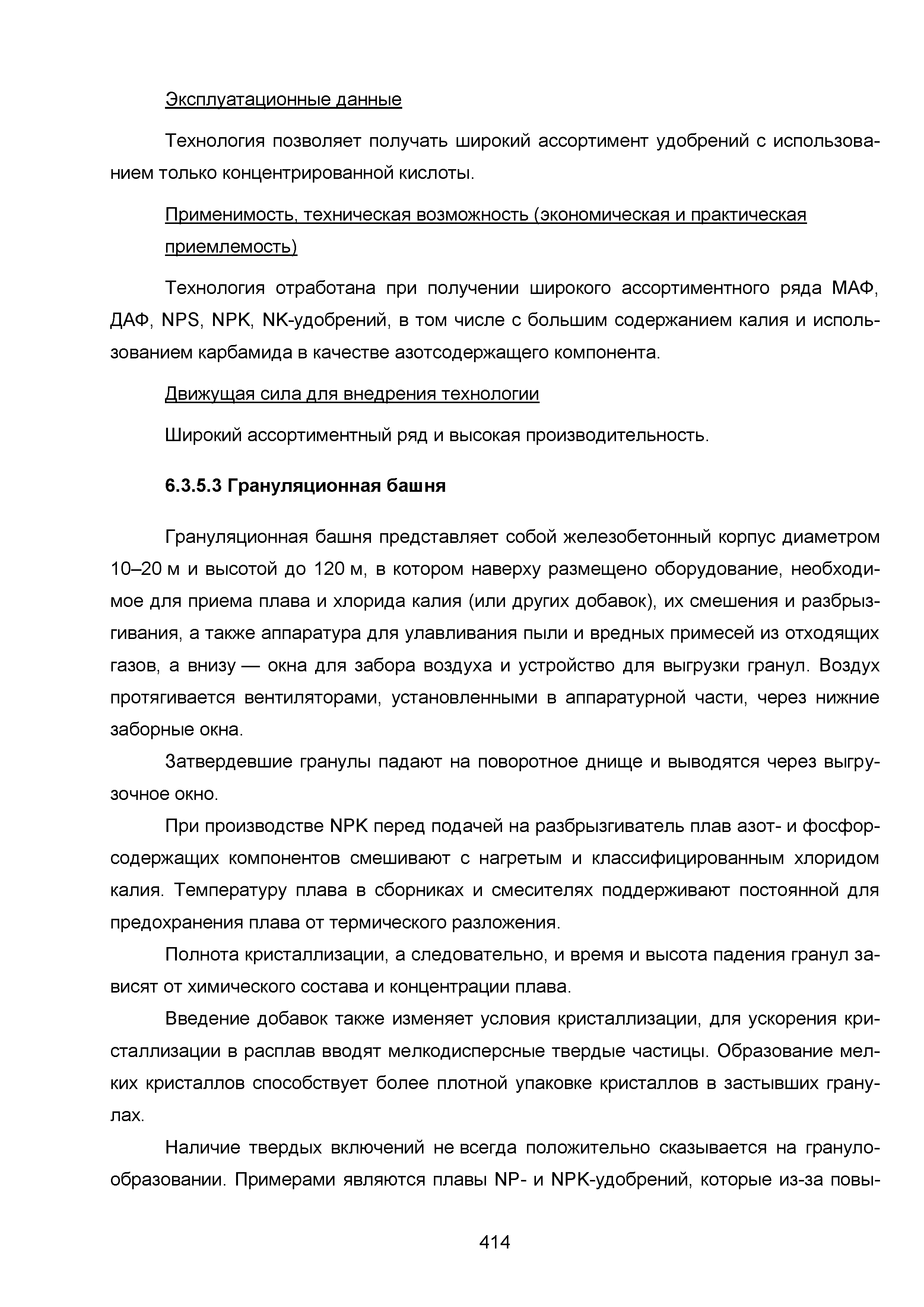 Эксплуатационные данные

Технология позволяет получать широкий ассортимент удобрений с использованием только концентрированной кислоты.

Применимость, техническая возможность (экономическая и практическая приемлемость)

Технология отработана при получении широкого ассортиментного ряда МАФ, ДАФ, NPS, NPK, NK-удобрений, в том числе с большим содержанием калия и использованием карбамида в качестве азотсодержащего компонента.

Движущая сила для внедрения технологии

Широкий ассортиментный ряд и высокая производительность.

6.3.5.3 Грануляционная башня

Грануляционная башня представляет собой железобетонный корпус диаметром 10–20 м и высотой до 120 м, в котором наверху размещено оборудование, необходимое для приема плава и хлорида калия (или других добавок), их смешения и разбрызгивания, а также аппаратура для улавливания пыли и вредных примесей из отходящих газов, а внизу — окна для забора воздуха и устройство для выгрузки гранул. Воздух протягивается вентиляторами, установленными в аппаратурной части, через нижние заборные окна.

Затвердевшие гранулы падают на поворотное днище и выводятся через выгрузочное окно.

При производстве NPK перед подачей на разбрызгиватель плав азот- и фосфорсодержащих компонентов смешивают с нагретым и классифицированным хлоридом калия. Температуру плава в сборниках и смесителях поддерживают постоянной для предохранения плава от термического разложения.

Полнота кристаллизации, а следовательно, и время и высота падения гранул зависят от химического состава и концентрации плава.

Введение добавок также изменяет условия кристаллизации, для ускорения кристаллизации в расплав вводят мелкодисперсные твердые частицы. Образование мелких кристаллов способствует более плотной упаковке кристаллов в застывших гранулах.

Наличие твердых включений не всегда положительно сказывается на гранулообразовании. Примерами являются плавы NP- и NPK-удобрений, которые из-за повы-

414